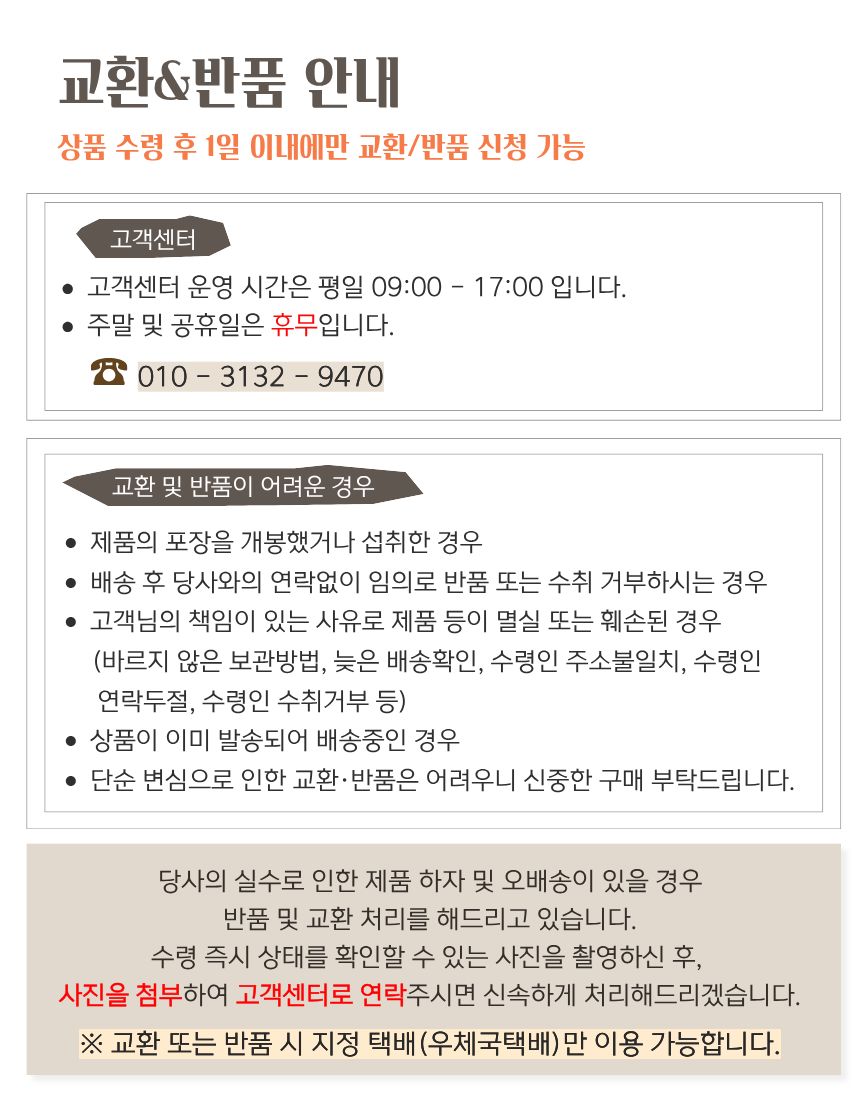 교환&반품 안내

상품 수령 후 1일 이내에만 교환/반품 신청 가능

고객센터

• 고객센터 운영 시간은 평일 09:00 - 17:00 입니다.
• 주말 및 공휴일은 휴무입니다.

☎ 010 - 3132 - 9470

교환 및 반품이 어려운 경우

• 제품의 포장을 개봉했거나 섭취한 경우
• 배송 후 당사와의 연락없이 임의로 반품 또는 수취 거부하시는 경우
• 고객님의 책임이 있는 사유로 제품 등이 멸실 또는 훼손된 경우 (바르지 않은 보관방법, 늦은 배송확인, 수령인 주소불일치, 수령인 연락두절, 수령인 수취거부 등)
• 상품이 이미 발송되어 배송중인 경우
• 단순 변심으로 인한 교환·반품은 어려우니 신중한 구매 부탁드립니다.

당사의 실수로 인한 제품 하자 및 오배송이 있을 경우
반품 및 교환 처리를 해드리고 있습니다.
수령 즉시 상태를 확인할 수 있는 사진을 촬영하신 후,
사진을 첨부하여 고객센터로 연락주시면 신속하게 처리해드리겠습니다.

※ 교환 또는 반품 시 지정 택배(우체국택배)만 이용 가능합니다.